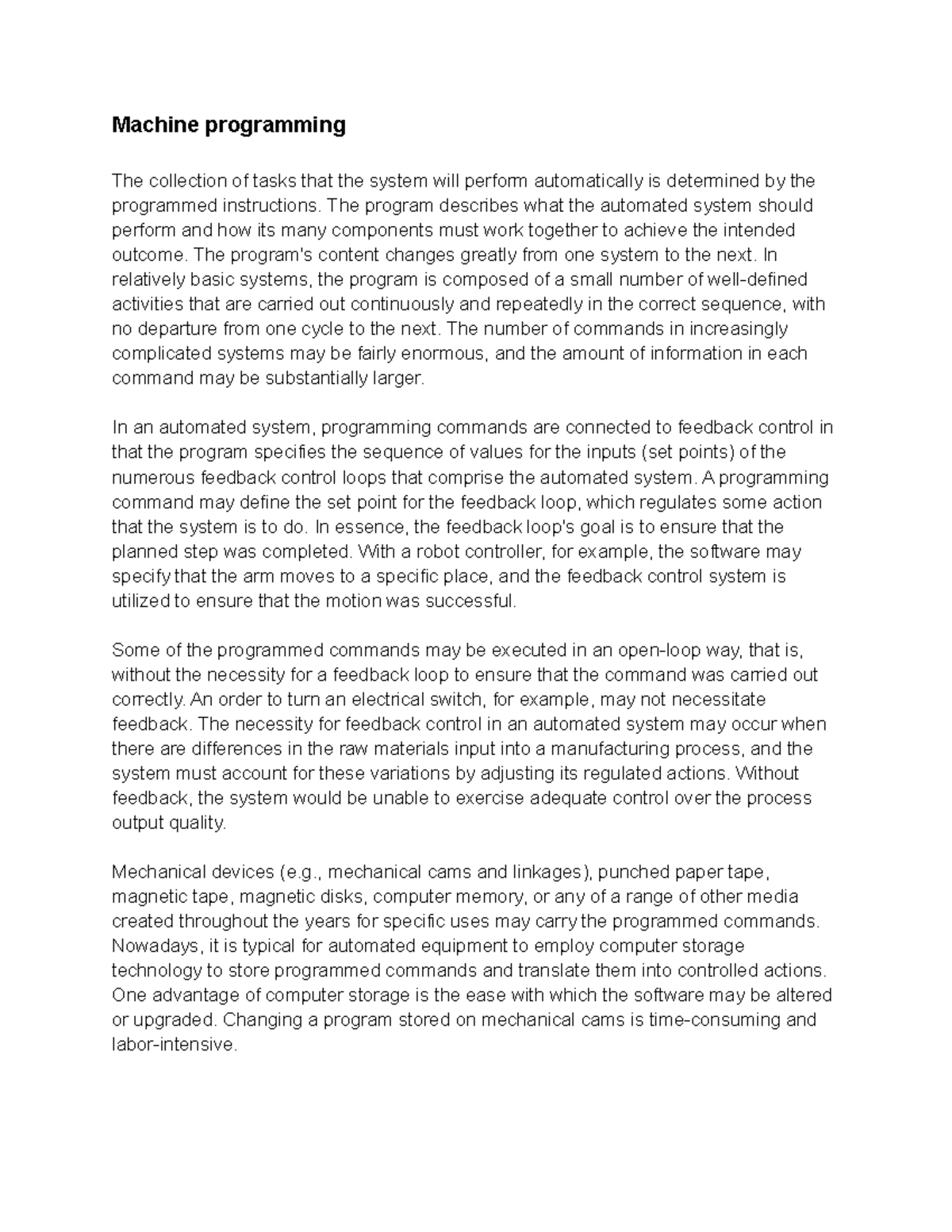 Machine programming

The collection of tasks that the system will perform automatically is determined by the programmed instructions. The program describes what the automated system should perform and how its many components must work together to achieve the intended outcome. The program's content changes greatly from one system to the next. In relatively basic systems, the program is composed of a small number of well-defined activities that are carried out continuously and repeatedly in the correct sequence, with no departure from one cycle to the next. The number of commands in increasingly complicated systems may be fairly enormous, and the amount of information in each command may be substantially larger.

In an automated system, programming commands are connected to feedback control in that the program specifies the sequence of values for the inputs (set points) of the numerous feedback control loops that comprise the automated system. A programming command may define the set point for the feedback loop, which regulates some action that the system is to do. In essence, the feedback loop's goal is to ensure that the planned step was completed. With a robot controller, for example, the software may specify that the arm moves to a specific place, and the feedback control system is utilized to ensure that the motion was successful.

Some of the programmed commands may be executed in an open-loop way, that is, without the necessity for a feedback loop to ensure that the command was carried out correctly. An order to turn an electrical switch, for example, may not necessitate feedback. The necessity for feedback control in an automated system may occur when there are differences in the raw materials input into a manufacturing process, and the system must account for these variations by adjusting its regulated actions. Without feedback, the system would be unable to exercise adequate control over the process output quality.

Mechanical devices (e.g., mechanical cams and linkages), punched paper tape, magnetic tape, magnetic disks, computer memory, or any of a range of other media created throughout the years for specific uses may carry the programmed commands. Nowadays, it is typical for automated equipment to employ computer storage technology to store programmed commands and translate them into controlled actions. One advantage of computer storage is the ease with which the software may be altered or upgraded. Changing a program stored on mechanical cams is time-consuming and labor-intensive.